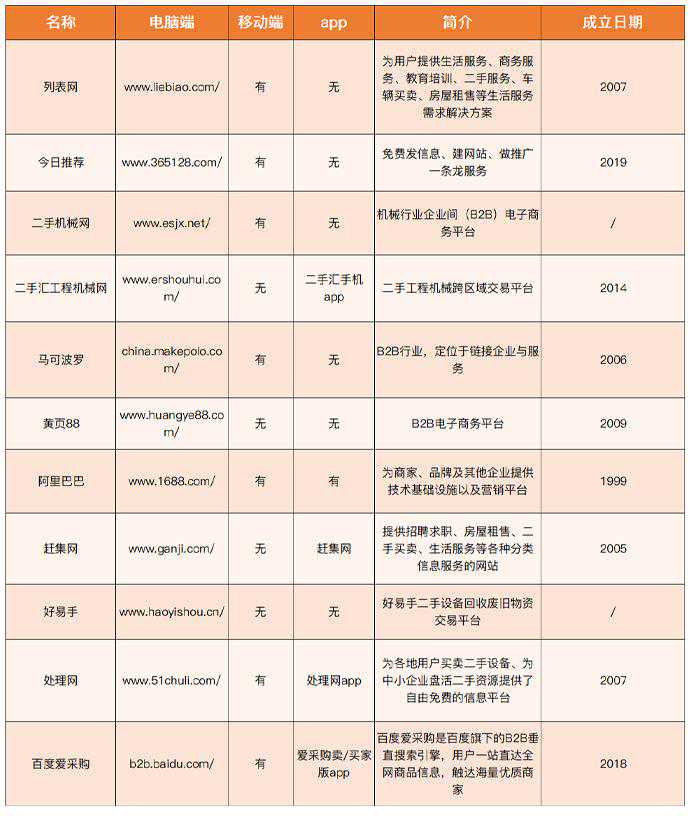 | 名称 | 电脑端 | 移动端 | app | 简介 | 成立日期 |
|---|---|---|---|---|---|
| 列表网 | www.liebiao.com/ | 有 | 无 | 为用户提供生活服务、商务服务、教育培训、二手服务、车辆买卖、房屋租售等生活服务需求解决方案 | 2007 |
| 今日推荐 | www.365128.com/ | 有 | 无 | 免费发信息、建网站、做推广一条龙服务 | 2019 |
| 二手机械网 | www.esjx.net/ | 有 | 无 | 机械行业企业间（B2B）电子商务平台 | / |
| 二手汇工程机械网 | www.ershouhui.com/ | 无 | 二手汇手机app | 二手工程机械跨区域交易平台 | 2014 |
| 马可波罗 | china.makepolo.com/ | 有 | 无 | B2B行业，定位于链接企业与服务 | 2006 |
| 黄页88 | www.huangye88.com/ | 无 | 无 | B2B电子商务平台 | 2009 |
| 阿里巴巴 | www.1688.com/ | 有 | 有 | 为商家、品牌及其他企业提供技术基础设施以及营销平台 | 1999 |
| 赶集网 | www.ganji.com/ | 无 | 赶集网 | 提供招聘求职、房屋租售、二手买卖、生活服务等各种分类信息服务的网站 | 2005 |
| 好易手 | www.haoyishou.cn/ | 无 | 无 | 好易手二手设备回收废旧物资交易平台 | / |
| 处理网 | www.51chuli.com/ | 有 | 处理网app | 为各地用户买卖二手设备、为中小企业盘活二手资源提供了自由免费的信息平台 | 2007 |
| 百度爱采购 | b2b.baidu.com/ | 有 | 爱采购卖/买家版app | 百度爱采购是百度旗下的B2B垂直搜索引擎，用户一站直达全网商品信息，触达海量优质商家 | 2018 |